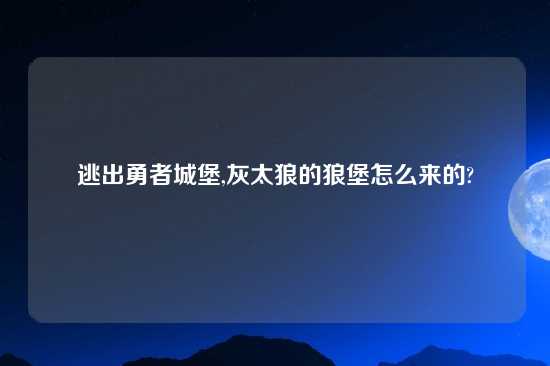 逃出勇者城堡,灰太狼的狼堡怎么来的?